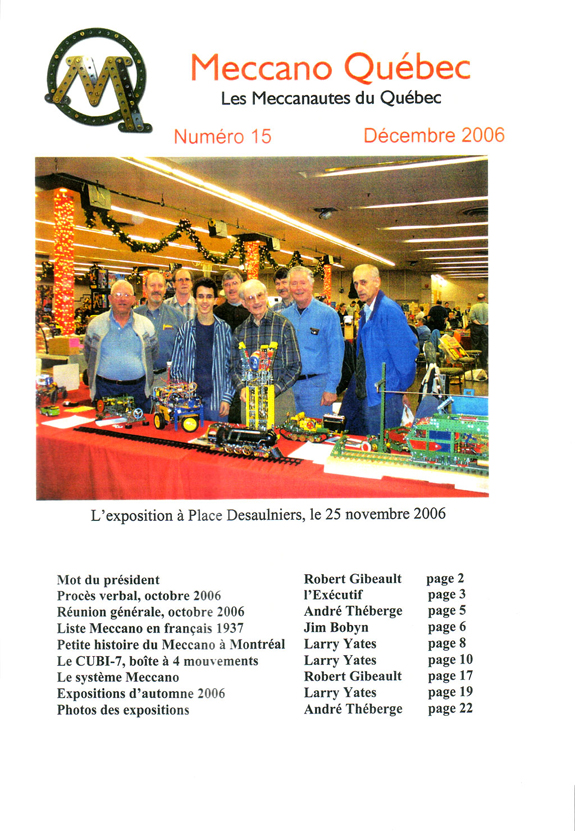 Meccano Québec
Les Meccanautes du Québec

Numéro 15 Décembre 2006

L'exposition à Place Desaulniers, le 25 novembre 2006

| | | |
|---|---|---|
| Mot du président | Robert Gibeault | page 2 |
| Procès verbal, octobre 2006 | l'Exécutif | page 3 |
| Réunion générale, octobre 2006 | André Théberge | page 5 |
| Liste Meccano en français 1937 | Jim Bobyn | page 6 |
| Petite histoire du Meccano à Montréal | Larry Yates | page 8 |
| Le CUBI-7, boîte à 4 mouvements | Larry Yates | page 10 |
| Le système Meccano | Robert Gibeault | page 17 |
| Expositions d'automne 2006 | Larry Yates | page 19 |
| Photos des expositions | André Théberge | page 22 |